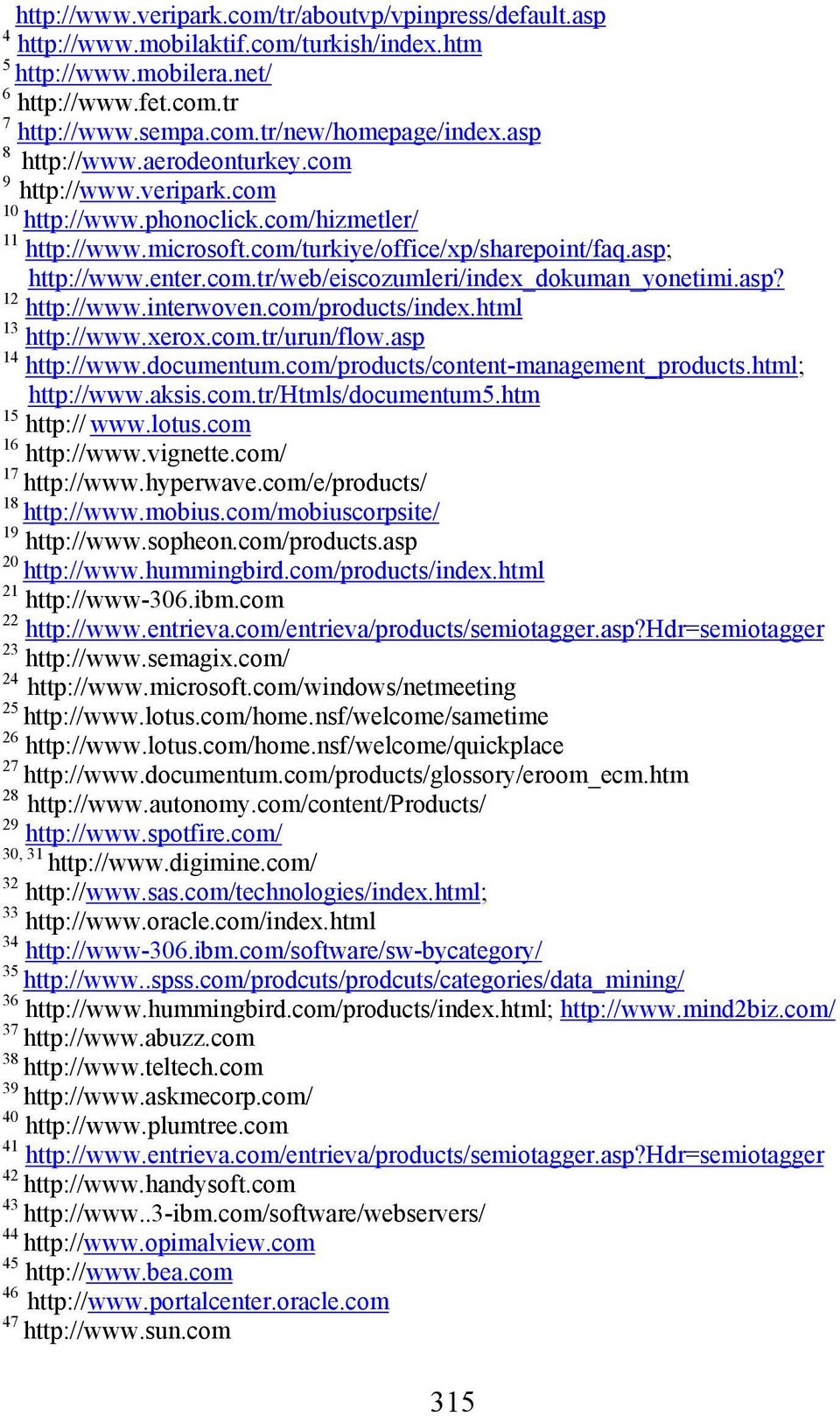 http://www.veripark.com/tr/aboutvp/vpinpress/default.asp
$^{4}$ http://www.mobilaktif.com/turkish/index.htm
$^{5}$ http://www.mobilera.net/
$^{6}$ http://www.fet.com.tr
$^{7}$ http://www.sempa.com.tr/new/homepage/index.asp
$^{8}$ http://www.aerodeonturkey.com
$^{9}$ http://www.veripark.com
$^{10}$ http://www.phonoclick.com/hizmetler/
$^{11}$ http://www.microsoft.com/turkiye/office/xp/sharepoint/faq.asp; http://www.enter.com.tr/web/eiscozumleri/index_dokuman_yonetimi.asp?
$^{12}$ http://www.interwoven.com/products/index.html
$^{13}$ http://www.xerox.com.tr/urun/flow.asp
$^{14}$ http://www.documentum.com/products/content-management_products.html; http://www.aksis.com.tr/Htmls/documentum5.htm
$^{15}$ http:// www.lotus.com
$^{16}$ http://www.vignette.com/
$^{17}$ http://www.hyperwave.com/e/products/
$^{18}$ http://www.mobius.com/mobiuscorpsite/
$^{19}$ http://www.sopheon.com/products.asp
$^{20}$ http://www.hummingbird.com/products/index.html
$^{21}$ http://www-306.ibm.com
$^{22}$ http://www.entrieva.com/entrieva/products/semiotagger.asp?Hdr=semiotagger
$^{23}$ http://www.semagix.com/
$^{24}$ http://www.microsoft.com/windows/netmeeting
$^{25}$ http://www.lotus.com/home.nsf/welcome/sametime
$^{26}$ http://www.lotus.com/home.nsf/welcome/quickplace
$^{27}$ http://www.documentum.com/products/glossory/eroom_ecm.htm
$^{28}$ http://www.autonomy.com/content/Products/
$^{29}$ http://www.spotfire.com/
$^{30, 31}$ http://www.digimine.com/
$^{32}$ http://www.sas.com/technologies/index.html;
$^{33}$ http://www.oracle.com/index.html
$^{34}$ http://www-306.ibm.com/software/sw-bycategory/
$^{35}$ http://www..spss.com/prodcuts/prodcuts/categories/data_mining/
$^{36}$ http://www.hummingbird.com/products/index.html; http://www.mind2biz.com/
$^{37}$ http://www.abuzz.com
$^{38}$ http://www.teltech.com
$^{39}$ http://www.askmecorp.com/
$^{40}$ http://www.plumtree.com
$^{41}$ http://www.entrieva.com/entrieva/products/semiotagger.asp?Hdr=semiotagger
$^{42}$ http://www.handysoft.com
$^{43}$ http://www..3-ibm.com/software/webservers/
$^{44}$ http://www.opimalview.com
$^{45}$ http://www.bea.com
$^{46}$ http://www.portalcenter.oracle.com
$^{47}$ http://www.sun.com

315